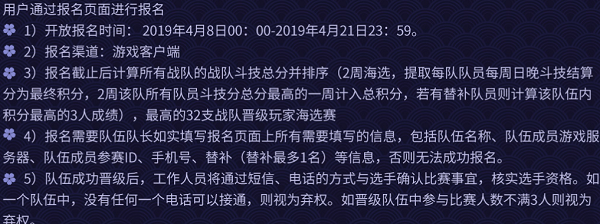 用户通过报名页面进行报名

1）开放报名时间：2019年4月8日00：00-2019年4月21日23：59。

2）报名渠道：游戏客户端

3）报名截止后计算所有战队的战队斗技总分并排序（2周海选，提取每队队员每周日晚斗技结算分为最终积分，2周该队所有队员斗技分总分最高的一周计入总积分，若有替补队员则计算该队伍内积分最高的3人成绩），最高的32支战队晋级玩家海选赛

4）报名需要队伍队长如实填写报名页面上所有需要填写的信息，包括队伍名称、队伍成员游戏服务器、队伍成员参赛ID、手机号、替补（替补最多1名）等信息，否则无法成功报名。

5）队伍成功晋级后，工作人员将通过短信、电话的方式与选手确认比赛事宜，核实选手资格。如一个队伍中，没有任何一个电话可以接通，则视为弃权。如晋级队伍中参与比赛人数不满3人则视为弃权。